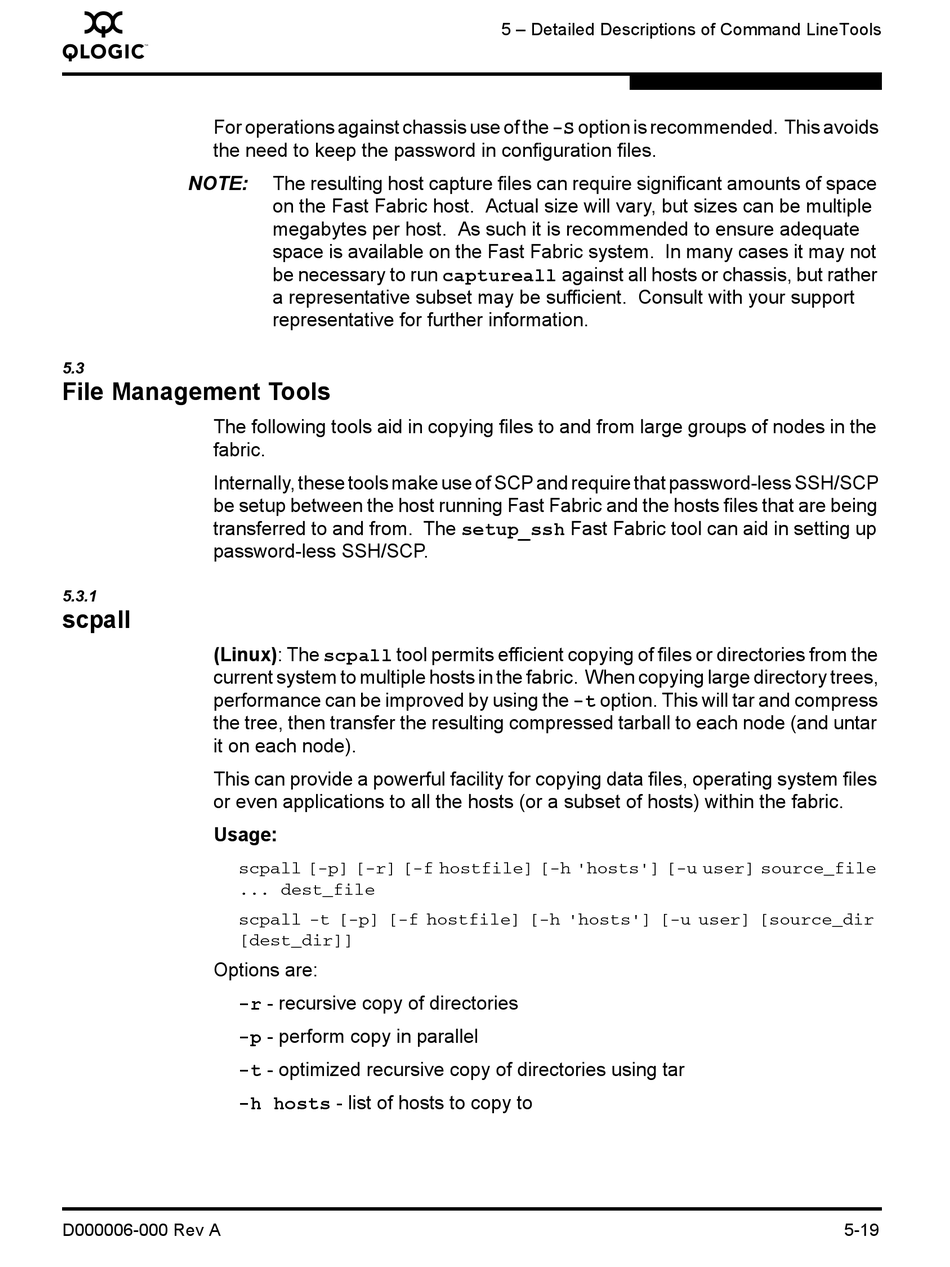 QLOGIC

5 – Detailed Descriptions of Command LineTools

For operations against chassis use of the -S option is recommended. This avoids the need to keep the password in configuration files.

NOTE: The resulting host capture files can require significant amounts of space on the Fast Fabric host. Actual size will vary, but sizes can be multiple megabytes per host. As such it is recommended to ensure adequate space is available on the Fast Fabric system. In many cases it may not be necessary to run captureall against all hosts or chassis, but rather a representative subset may be sufficient. Consult with your support representative for further information.

5.3
File Management Tools

The following tools aid in copying files to and from large groups of nodes in the fabric.

Internally, these tools make use of SCP and require that password-less SSH/SCP be setup between the host running Fast Fabric and the hosts files that are being transferred to and from. The setup_ssh Fast Fabric tool can aid in setting up password-less SSH/SCP.

5.3.1
scpall

(Linux): The scpall tool permits efficient copying of files or directories from the current system to multiple hosts in the fabric. When copying large directory trees, performance can be improved by using the -t option. This will tar and compress the tree, then transfer the resulting compressed tarball to each node (and untar it on each node).

This can provide a powerful facility for copying data files, operating system files or even applications to all the hosts (or a subset of hosts) within the fabric.

Usage:

scpall [-p] [-r] [-f hostfile] [-h 'hosts'] [-u user] source_file ... dest_file

scpall -t [-p] [-f hostfile] [-h 'hosts'] [-u user] [source_dir [dest_dir]]

Options are:

-r - recursive copy of directories

-p - perform copy in parallel

-t - optimized recursive copy of directories using tar

-h hosts - list of hosts to copy to

D000006-000 Rev A

5-19